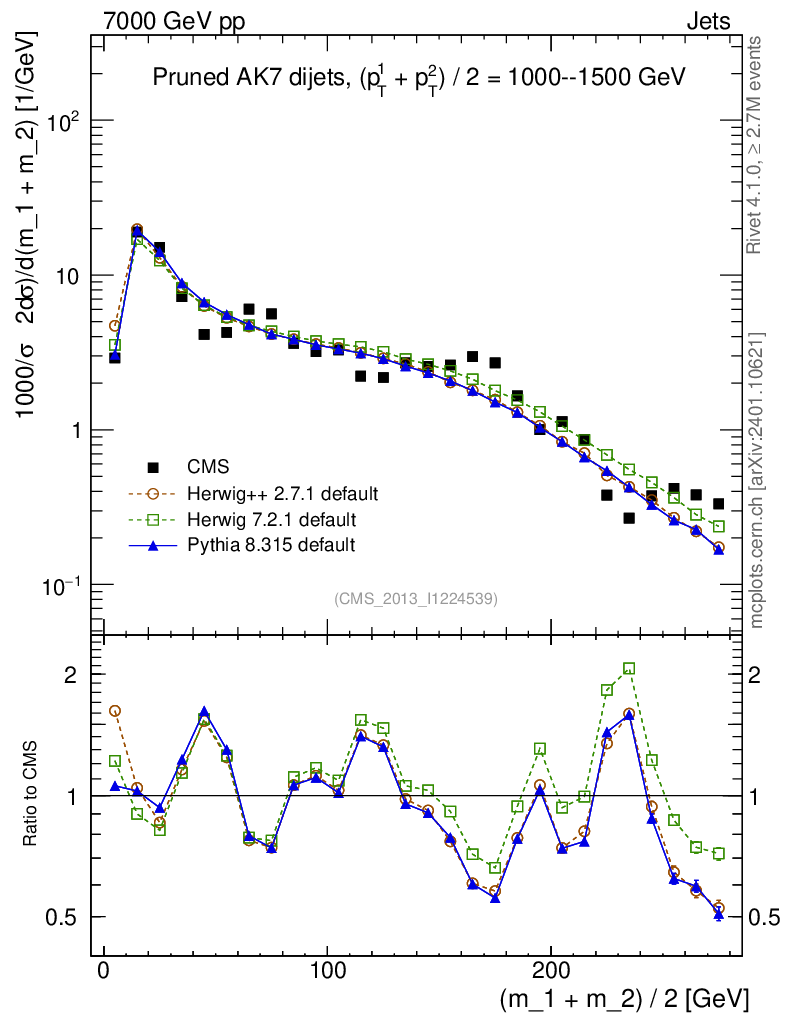 7000 GeV pp

Jets

Pruned AK7 dijets, $(p_T^1 + p_T^2) / 2$ = 1000--1500 GeV

1000/σ 2dσ)/d(m_1 + m_2) [1/GeV]

$10^2$

10

1

$10^{-1}$

CMS

Herwig++ 2.7.1 default

Herwig 7.2.1 default

Pythia 8.315 default

(CMS_2013_I1224539)

Rivet 4.1.0, ≥ 2.7M events

mcplots.cern.ch [arXiv:2401.10621]

Ratio to CMS

2

1

0.5

2

1

0.5

0

100

200

(m_1 + m_2) / 2 [GeV]